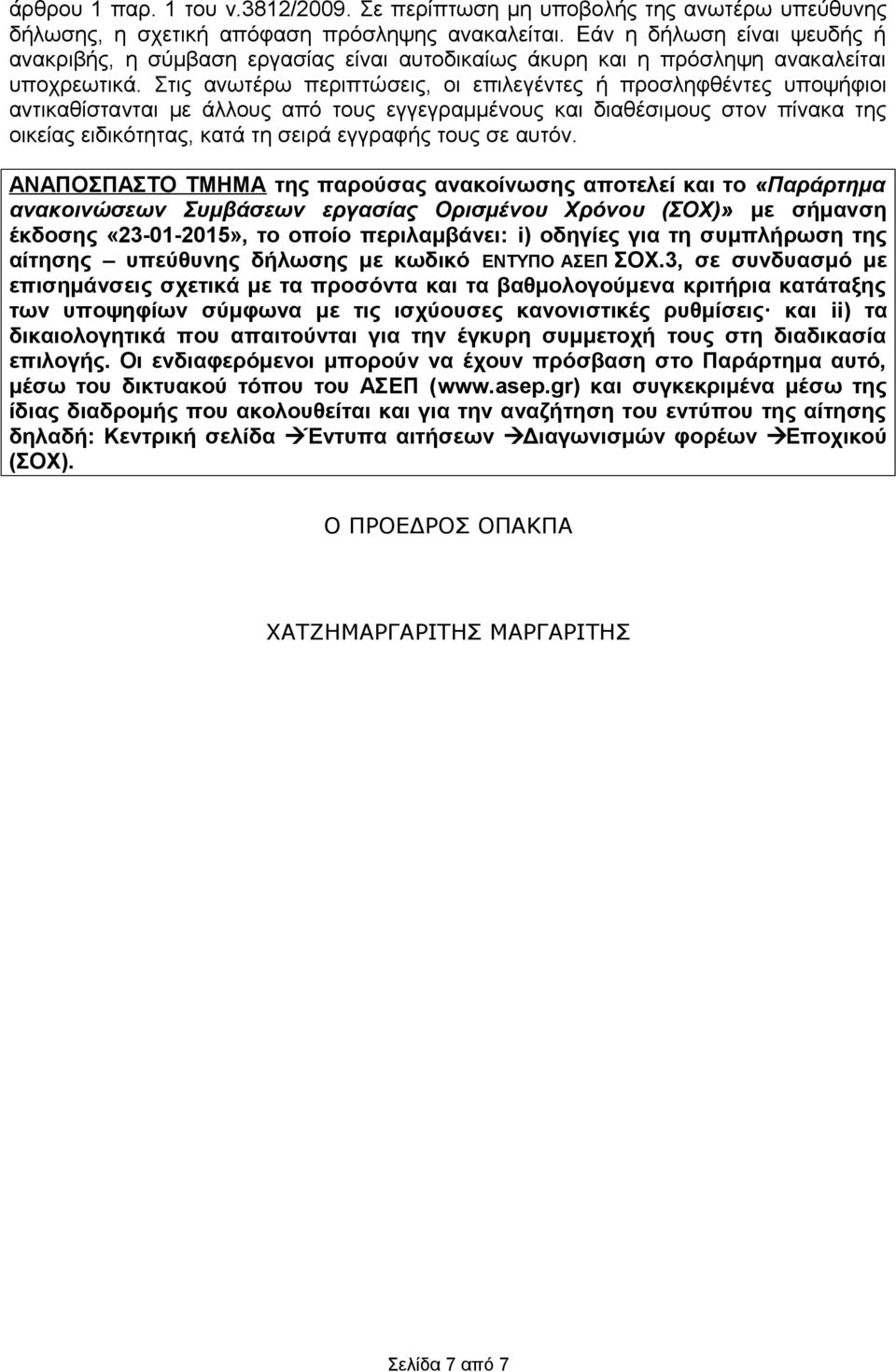 άρθρου 1 παρ. 1 του ν.3812/2009. Σε περίπτωση μη υποβολής της ανωτέρω υπεύθυνης δήλωσης, η σχετική απόφαση πρόσληψης ανακαλείται. Εάν η δήλωση είναι ψευδής ή ανακριβής, η σύμβαση εργασίας είναι αυτοδικαίως άκυρη και η πρόσληψη ανακαλείται υποχρεωτικά. Στις ανωτέρω περιπτώσεις, οι επιλεγέντες ή προσληφθέντες υποψήφιοι αντικαθίστανται με άλλους από τους εγγεγραμμένους και διαθέσιμους στον πίνακα της οικείας ειδικότητας, κατά τη σειρά εγγραφής τους σε αυτόν.

ΑΝΑΠΟΣΠΑΣΤΟ ΤΜΗΜΑ της παρούσας ανακοίνωσης αποτελεί και το «Παράρτημα ανακοινώσεων Συμβάσεων εργασίας Ορισμένου Χρόνου (ΣΟΧ)» με σήμανση έκδοσης «23-01-2015», το οποίο περιλαμβάνει: i) οδηγίες για τη συμπλήρωση της αίτησης – υπεύθυνης δήλωσης με κωδικό ΕΝΤΥΠΟ ΑΣΕΠ ΣΟΧ.3, σε συνδυασμό με επισημάνσεις σχετικά με τα προσόντα και τα βαθμολογούμενα κριτήρια κατάταξης των υποψηφίων σύμφωνα με τις ισχύουσες κανονιστικές ρυθμίσεις· και ii) τα δικαιολογητικά που απαιτούνται για την έγκυρη συμμετοχή τους στη διαδικασία επιλογής. Οι ενδιαφερόμενοι μπορούν να έχουν πρόσβαση στο Παράρτημα αυτό, μέσω του δικτυακού τόπου του ΑΣΕΠ (www.asep.gr) και συγκεκριμένα μέσω της ίδιας διαδρομής που ακολουθείται και για την αναζήτηση του εντύπου της αίτησης δηλαδή: Κεντρική σελίδα →Έντυπα αιτήσεων →Διαγωνισμών φορέων →Εποχικού (ΣΟΧ).

Ο ΠΡΟΕΔΡΟΣ ΟΠΑΚΠΑ

ΧΑΤΖΗΜΑΡΓΑΡΙΤΗΣ ΜΑΡΓΑΡΙΤΗΣ

Σελίδα 7 από 7